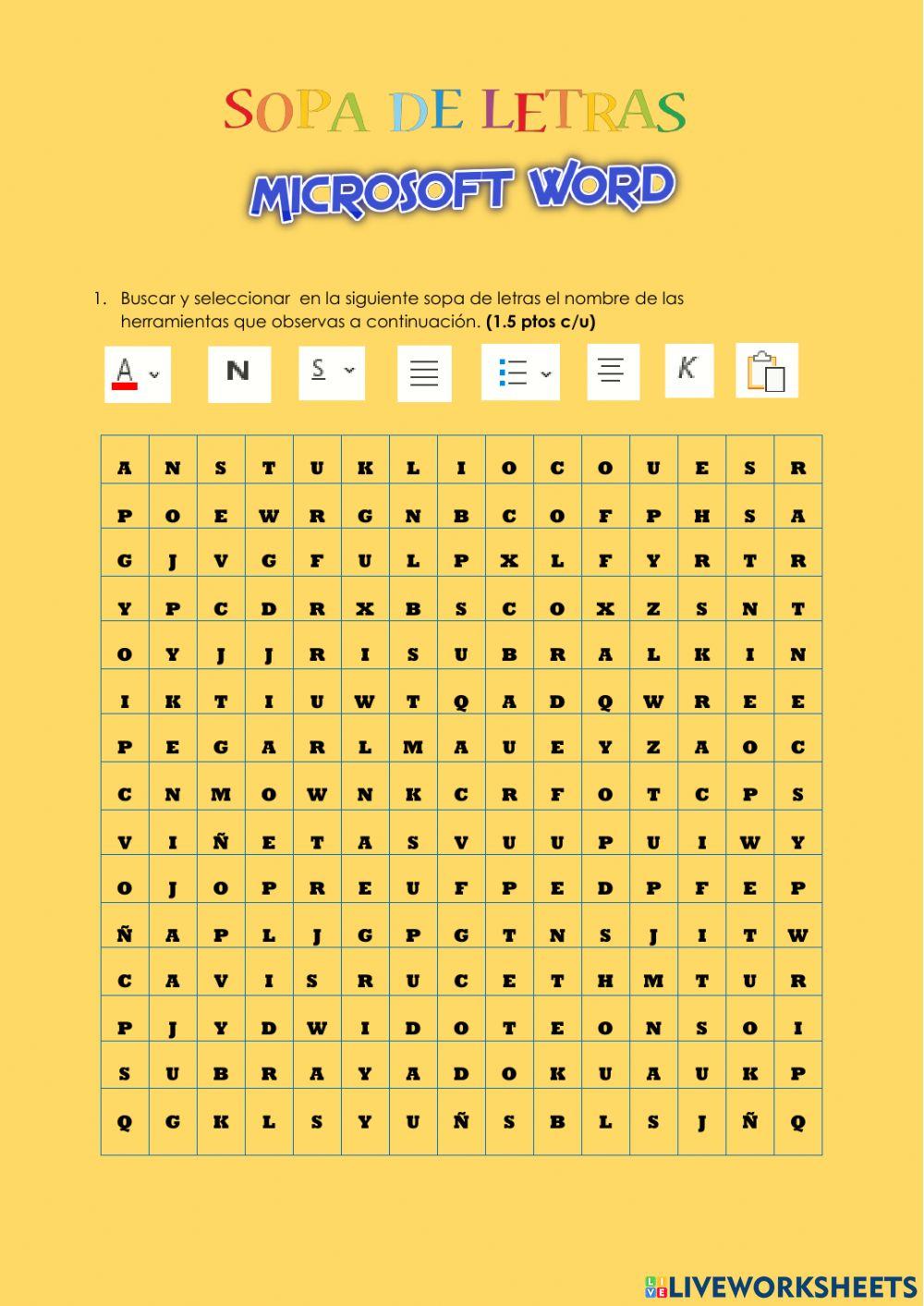 SOPA DE LETRAS

MICROSOFT WORD

1. Buscar y seleccionar en la siguiente sopa de letras el nombre de las herramientas que observas a continuación. **(1.5 ptos c/u)**

A N S K

| A | N | S | T | U | K | L | I | O | C | O | U | E | S | R |
|---|---|---|---|---|---|---|---|---|---|---|---|---|---|---|
| P | O | E | W | R | G | N | B | C | O | F | P | H | S | A |
| G | J | V | G | F | U | L | P | X | L | F | Y | R | T | R |
| Y | P | C | D | R | X | B | S | C | O | X | Z | S | N | T |
| O | Y | J | J | R | I | S | U | B | R | A | L | K | I | N |
| I | K | T | I | U | W | T | Q | A | D | Q | W | R | E | E |
| P | E | G | A | R | L | M | A | U | E | Y | Z | A | O | C |
| C | N | M | O | W | N | K | C | R | F | O | T | C | P | S |
| V | I | Ñ | E | T | A | S | V | U | U | P | U | I | W | Y |
| O | J | O | P | R | E | U | F | P | E | D | P | F | E | P |
| Ñ | A | P | L | J | G | P | G | T | N | S | J | I | T | W |
| C | A | V | I | S | R | U | C | E | T | H | M | T | U | R |
| P | J | Y | D | W | I | D | O | T | E | O | N | S | O | I |
| S | U | B | R | A | Y | A | D | O | K | U | A | U | K | P |
| Q | G | K | L | S | Y | U | Ñ | S | B | L | S | J | Ñ | Q |

LIVEWORKSHEETS